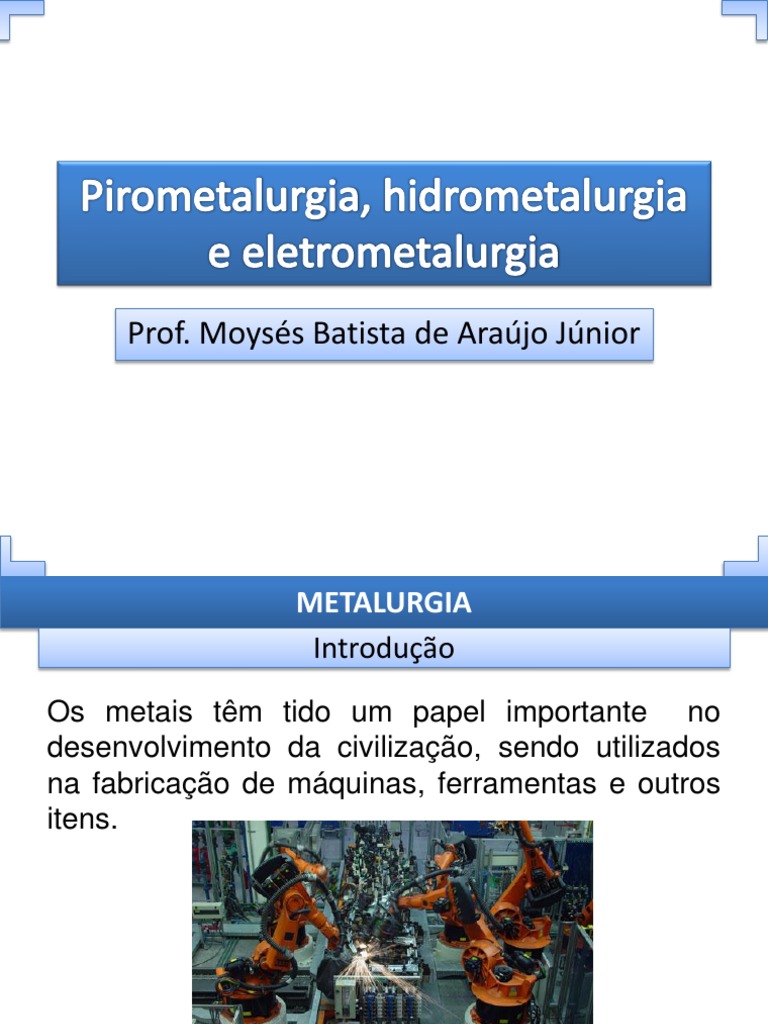 Pirometalurgia, hidrometalurgia e eletrometalurgia

Prof. Moysés Batista de Araújo Júnior

METALURGIA

Introdução

Os metais têm tido um papel importante no desenvolvimento da civilização, sendo utilizados na fabricação de máquinas, ferramentas e outros itens.